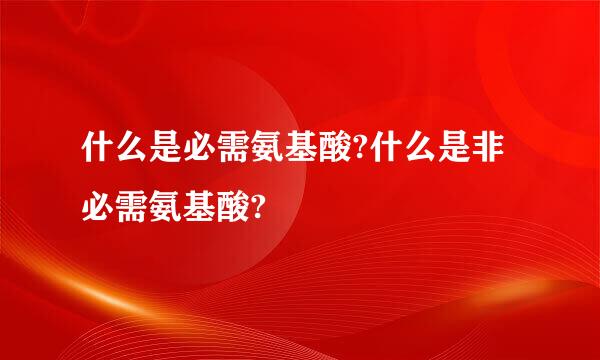 什么是必需氨基酸?什么是非必需氨基酸?